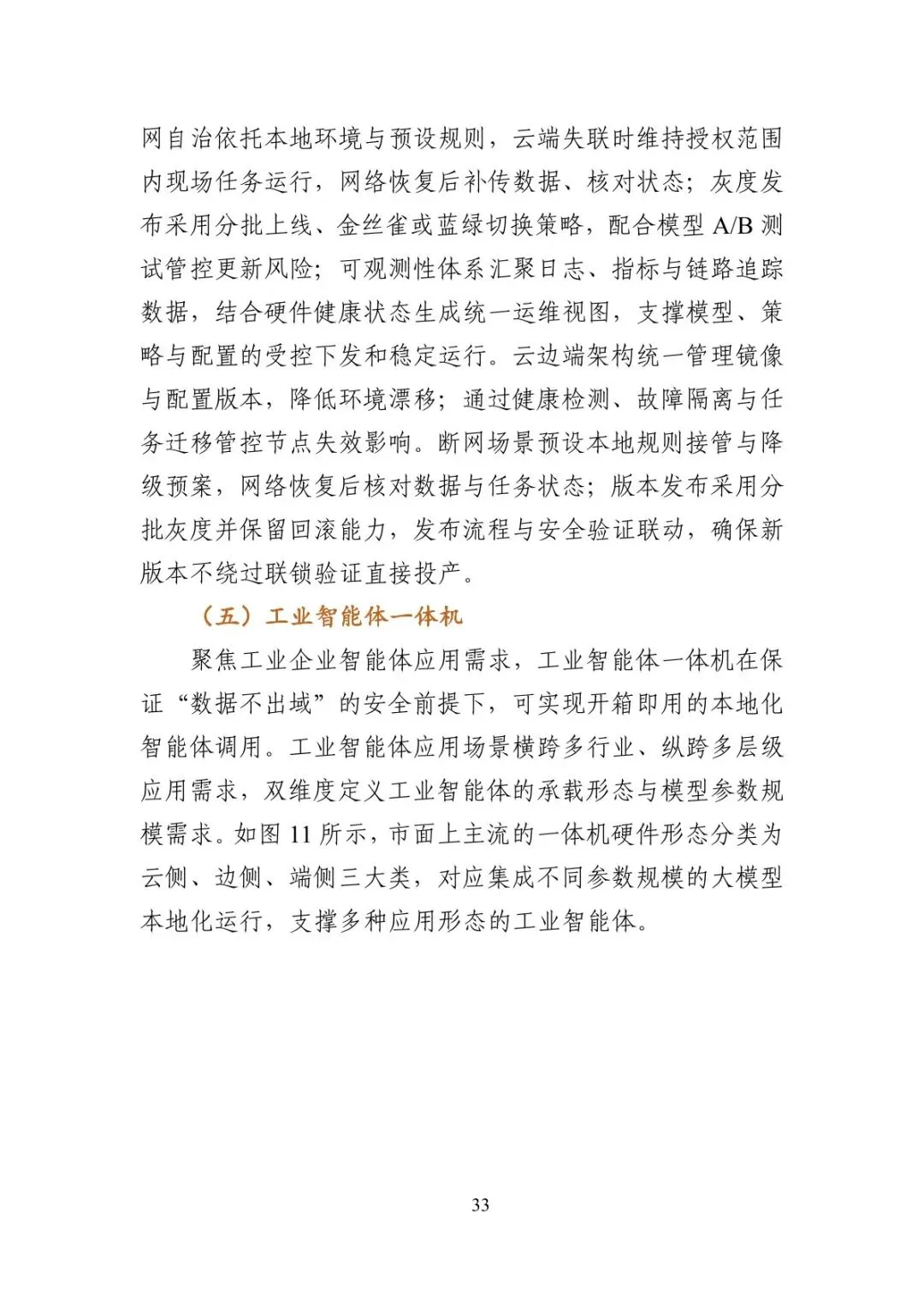 网自治依托本地环境与预设规则，云端失联时维持授权范围内现场任务运行，网络恢复后补传数据、核对状态；灰度发布采用分批上线、金丝雀或蓝绿切换策略，配合模型A/B测试管控更新风险；可观测性体系汇聚日志、指标与链路追踪数据，结合硬件健康状态生成统一运维视图，支撑模型、策略与配置的受控下发和稳定运行。云边端架构统一管理镜像与配置版本，降低环境漂移；通过健康检测、故障隔离与任务迁移管控节点失效影响。断网场景预设本地规则接管与降级预案，网络恢复后核对数据与任务状态；版本发布采用分批灰度并保留回滚能力，发布流程与安全验证联动，确保新版本不绕过联锁验证直接投产。

（五）工业智能体一体机

聚焦工业企业智能体应用需求，工业智能体一体机在保证“数据不出域”的安全前提下，可实现开箱即用的本地化智能体调用。工业智能体应用场景横跨多行业、纵跨多层级应用需求，双维度定义工业智能体的承载形态与模型参数规模需求。如图11所示，市面上主流的一体机硬件形态分类为云侧、边侧、端侧三大类，对应集成不同参数规模的大模型本地化运行，支撑多种应用形态的工业智能体。

33